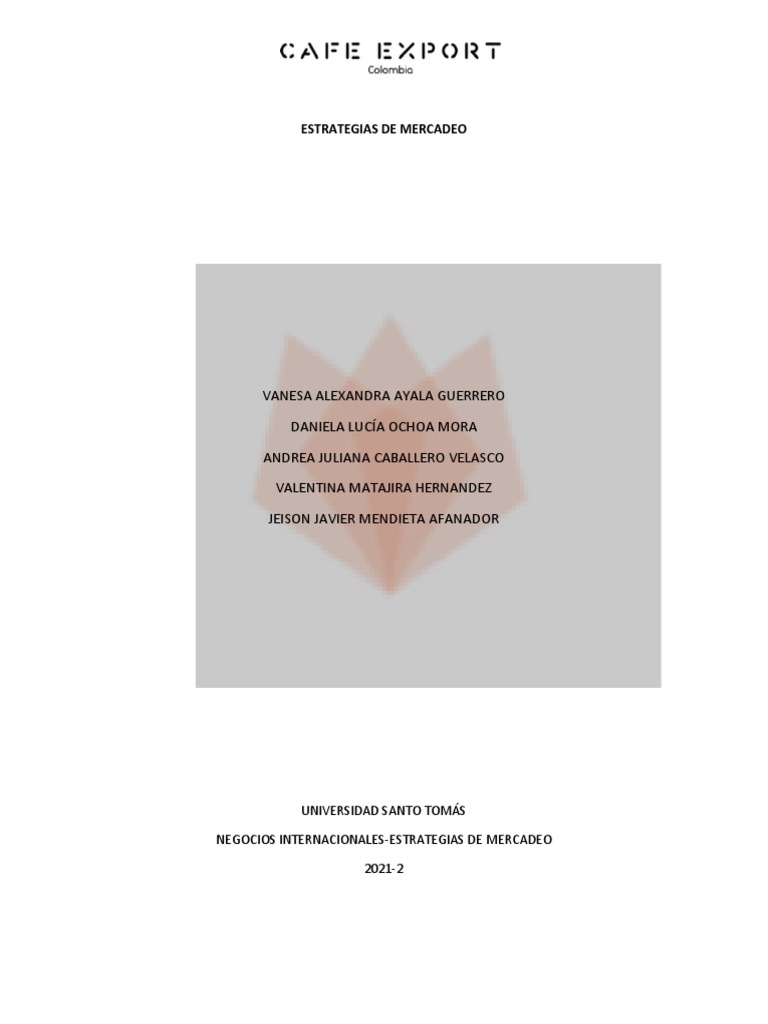 CAFE EXPORT
Colombia

ESTRATEGIAS DE MERCADEO

VANESA ALEXANDRA AYALA GUERRERO

DANIELA LUCÍA OCHOA MORA

ANDREA JULIANA CABALLERO VELASCO

VALENTINA MATAJIRA HERNANDEZ

JEISON JAVIER MENDIETA AFANADOR

UNIVERSIDAD SANTO TOMÁS

NEGOCIOS INTERNACIONALES-ESTRATEGIAS DE MERCADEO

2021-2